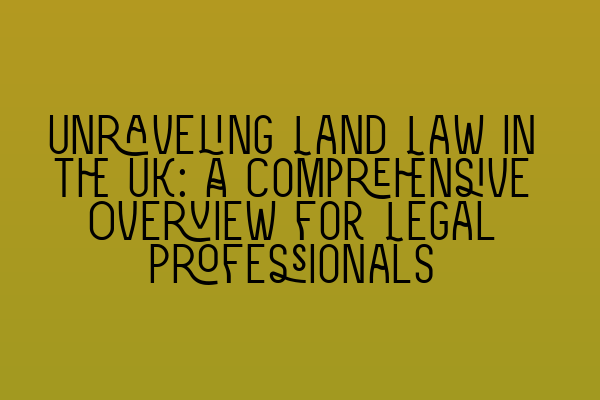 UNRAVELING LAND LAW IN THE UK: A COMPREHENSIVE OVERVIEW FOR LEGAL PROFESSIONALS